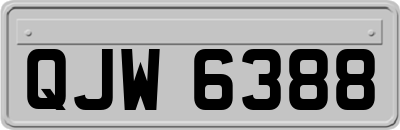 QJW 6388